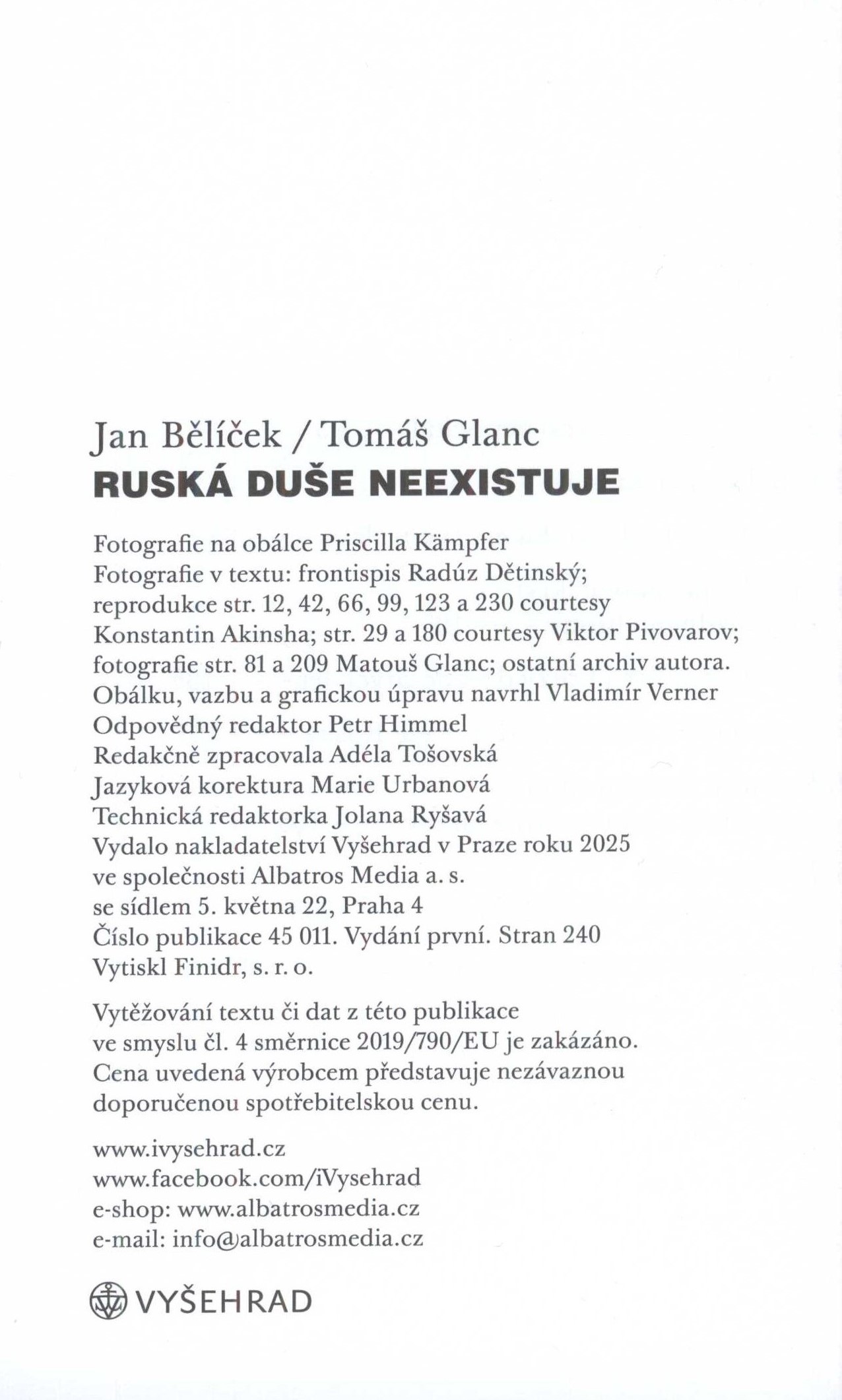 Jan Bělíček / Tomáš Glanc
RUSKÁ DUŠE NEEXISTUJE

Fotografie na obálce Priscilla Kämpfer
Fotografie v textu: frontispis Radúz Dětinský;
reprodukce str. 12, 42, 66, 99, 123 a 230 courtesy
Konstantin Akinsha; str. 29 a 180 courtesy Viktor Pivovarov;
fotografie str. 81 a 209 Matouš Glanc; ostatní archiv autora.
Obálku, vazbu a grafickou úpravu navrhl Vladimír Verner
Odpovědný redaktor Petr Himmel
Redakčně zpracovala Adéla Tošovská
Jazyková korektura Marie Urbanová
Technická redaktorka Jolana Ryšavá
Vydalo nakladatelství Vyšehrad v Praze roku 2025
ve společnosti Albatros Media a. s.
se sídlem 5. května 22, Praha 4
Číslo publikace 45 011. Vydání první. Stran 240
Vytiskl Finidr, s. r. o.

Vytěžování textu či dat z této publikace
ve smyslu čl. 4 směrnice 2019/790/EU je zakázáno.
Cena uvedená výrobcem představuje nezávaznou
doporučenou spotřebitelskou cenu.

www.ivysehrad.cz
www.facebook.com/iVysehrad
e-shop: www.albatrosmedia.cz
e-mail: info@albatrosmedia.cz

VYŠEHRAD